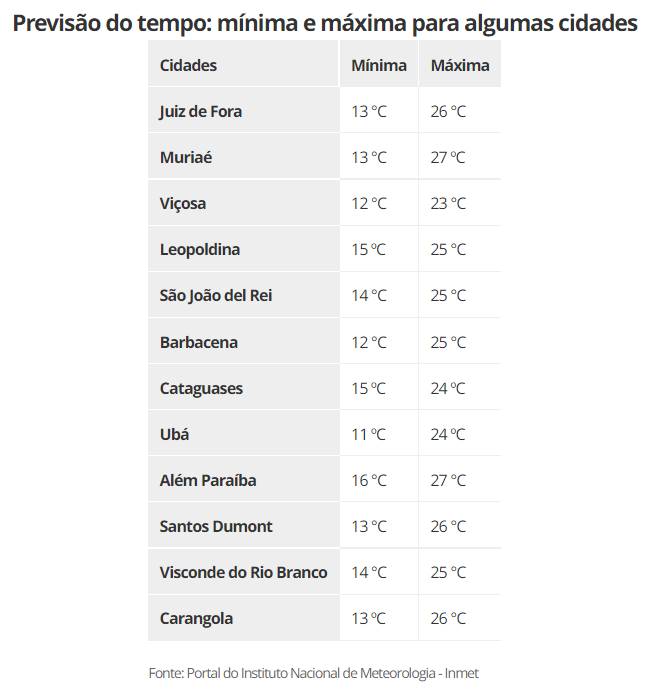 Previsão do tempo: mínima e máxima para algumas cidades

| Cidades | Mínima | Máxima |
|---|---|---|
| Juiz de Fora | 13 °C | 26 °C |
| Muriaé | 13 °C | 27 °C |
| Viçosa | 12 °C | 23 °C |
| Leopoldina | 15 °C | 25 °C |
| São João del Rei | 14 °C | 25 °C |
| Barbacena | 12 °C | 25 °C |
| Cataguases | 15 °C | 24 °C |
| Ubá | 11 °C | 24 °C |
| Além Paraíba | 16 °C | 27 °C |
| Santos Dumont | 13 °C | 26 °C |
| Visconde do Rio Branco | 14 °C | 25 °C |
| Carangola | 13 °C | 26 °C |

Fonte: Portal do Instituto Nacional de Meteorologia - Inmet